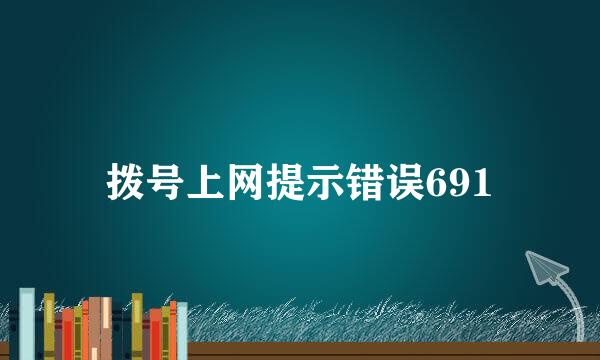 拨号上网提示错误691